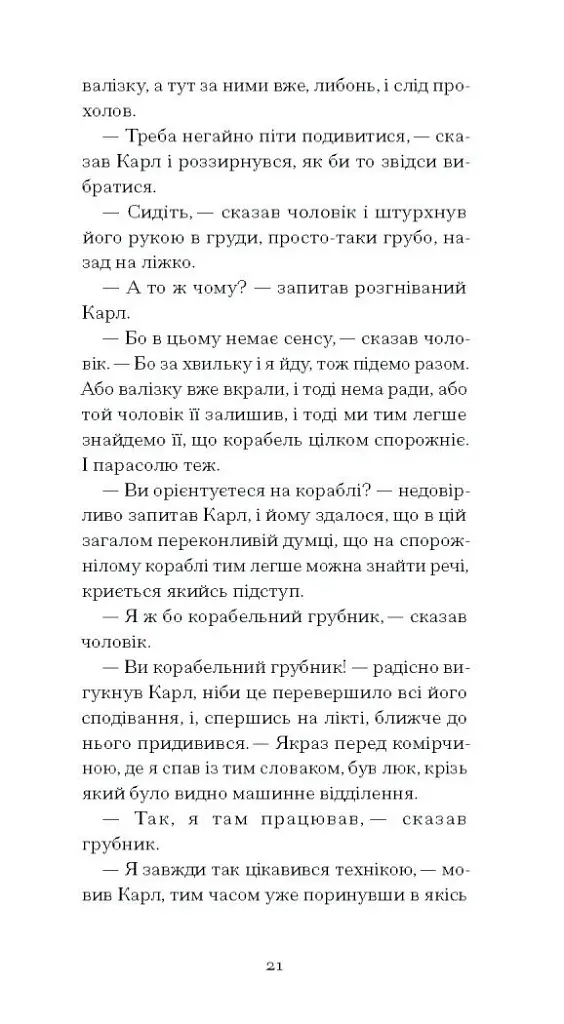 валізку, а тут за ними вже, либонь, і слід прохолов.

— Треба негайно піти подивитися, — сказав Карл і роззирнувся, як би то звідси вибратися.

— Сидіть, — сказав чоловік і штурхнув його рукою в груди, просто-таки грубо, назад на ліжко.

— А то ж чому? — запитав розгніваний Карл.

— Бо в цьому немає сенсу, — сказав чоловік. — Бо за хвильку і я йду, тож підемо разом. Або валізку вже вкрали, і тоді нема ради, або той чоловік її залишив, і тоді ми тим легше знайдемо її, що корабель цілком спорожніє. І парасолю теж.

— Ви орієнтуєтеся на кораблі? — недовірливо запитав Карл, і йому здалося, що в цій загалом переконливій думці, що на спорожнілому кораблі тим легше можна знайти речі, криється якийсь підступ.

— Я ж бо корабельний грубник, — сказав чоловік.

— Ви корабельний грубник! — радісно вигукнув Карл, ніби це перевершило всі його сподівання, і, спершись на лікті, ближче до нього придивився. — Якраз перед комірчиною, де я спав із тим словаком, був люк, крізь який було видно машинне відділення.

— Так, я там працював, — сказав грубник.

— Я завжди так цікавився технікою, — мовив Карл, тим часом уже поринувши в якісь

21